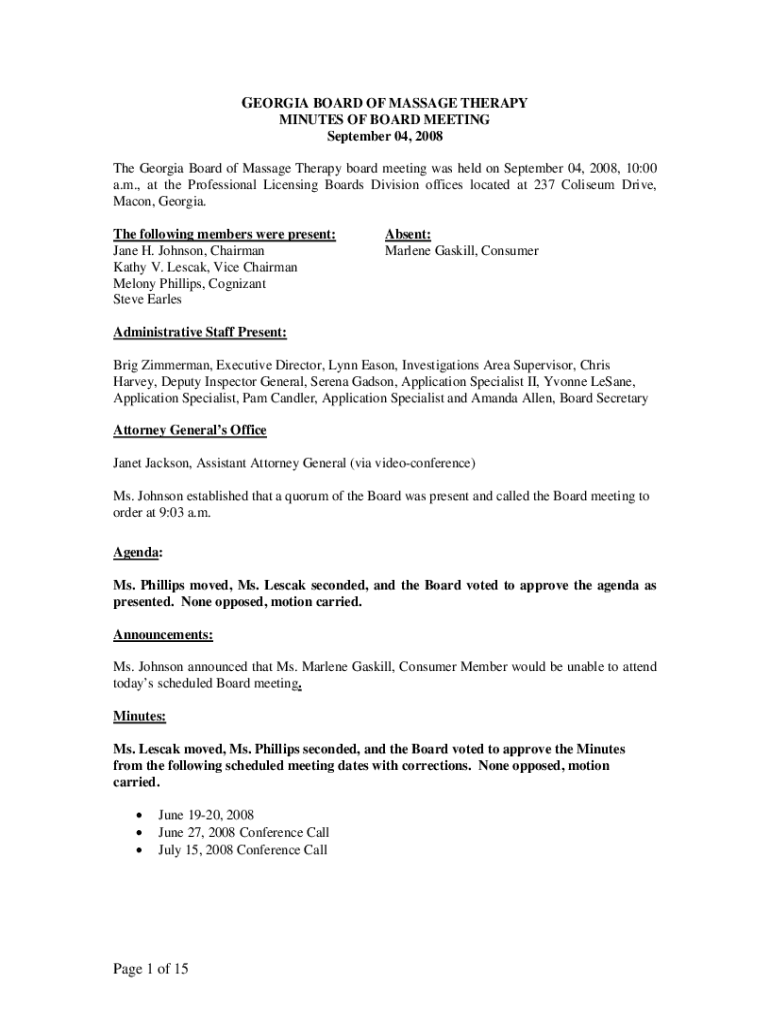 GEORGIA BOARD OF MASSAGE THERAPY
MINUTES OF BOARD MEETING
September 04, 2008

The Georgia Board of Massage Therapy board meeting was held on September 04, 2008, 10:00 a.m., at the Professional Licensing Boards Division offices located at 237 Coliseum Drive, Macon, Georgia.

The following members were present:
Jane H. Johnson, Chairman
Kathy V. Lescak, Vice Chairman
Melony Phillips, Cognizant
Steve Earles

Absent:
Marlene Gaskill, Consumer

Administrative Staff Present:

Brig Zimmerman, Executive Director, Lynn Eason, Investigations Area Supervisor, Chris Harvey, Deputy Inspector General, Serena Gadson, Application Specialist II, Yvonne LeSane, Application Specialist, Pam Candler, Application Specialist and Amanda Allen, Board Secretary

Attorney General's Office

Janet Jackson, Assistant Attorney General (via video-conference)

Ms. Johnson established that a quorum of the Board was present and called the Board meeting to order at 9:03 a.m.

Agenda:

Ms. Phillips moved, Ms. Lescak seconded, and the Board voted to approve the agenda as presented. None opposed, motion carried.

Announcements:

Ms. Johnson announced that Ms. Marlene Gaskill, Consumer Member would be unable to attend today's scheduled Board meeting.

Minutes:

Ms. Lescak moved, Ms. Phillips seconded, and the Board voted to approve the Minutes from the following scheduled meeting dates with corrections. None opposed, motion carried.

• June 19-20, 2008
• June 27, 2008 Conference Call
• July 15, 2008 Conference Call

Page 1 of 15